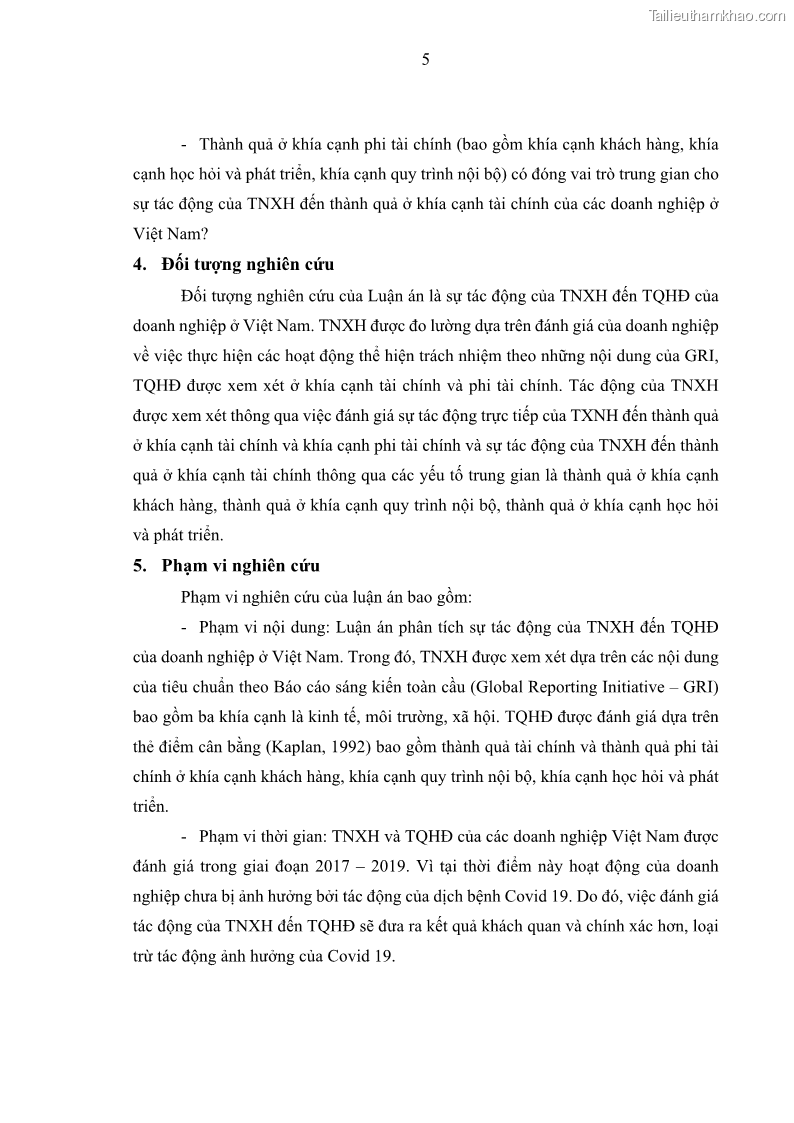 Tailieuthamkhao.com

5

- Thành quả ở khía cạnh phi tài chính (bao gồm khía cạnh khách hàng, khía cạnh học hỏi và phát triển, khía cạnh quy trình nội bộ) có đóng vai trò trung gian cho sự tác động của TNXH đến thành quả ở khía cạnh tài chính của các doanh nghiệp ở Việt Nam?

4. Đối tượng nghiên cứu

Đối tượng nghiên cứu của Luận án là sự tác động của TNXH đến TQHĐ của doanh nghiệp ở Việt Nam. TNXH được đo lường dựa trên đánh giá của doanh nghiệp về việc thực hiện các hoạt động thể hiện trách nhiệm theo những nội dung của GRI, TQHĐ được xem xét ở khía cạnh tài chính và phi tài chính. Tác động của TNXH được xem xét thông qua việc đánh giá sự tác động trực tiếp của TXNH đến thành quả ở khía cạnh tài chính và khía cạnh phi tài chính và sự tác động của TNXH đến thành quả ở khía cạnh tài chính thông qua các yếu tố trung gian là thành quả ở khía cạnh khách hàng, thành quả ở khía cạnh quy trình nội bộ, thành quả ở khía cạnh học hỏi và phát triển.

5. Phạm vi nghiên cứu

Phạm vi nghiên cứu của luận án bao gồm:

- Phạm vi nội dung: Luận án phân tích sự tác động của TNXH đến TQHĐ của doanh nghiệp ở Việt Nam. Trong đó, TNXH được xem xét dựa trên các nội dung của tiêu chuẩn theo Báo cáo sáng kiến toàn cầu (Global Reporting Initiative – GRI) bao gồm ba khía cạnh là kinh tế, môi trường, xã hội. TQHĐ được đánh giá dựa trên thẻ điểm cân bằng (Kaplan, 1992) bao gồm thành quả tài chính và thành quả phi tài chính ở khía cạnh khách hàng, khía cạnh quy trình nội bộ, khía cạnh học hỏi và phát triển.

- Phạm vi thời gian: TNXH và TQHĐ của các doanh nghiệp Việt Nam được đánh giá trong giai đoạn 2017 – 2019. Vì tại thời điểm này hoạt động của doanh nghiệp chưa bị ảnh hưởng bởi tác động của dịch bệnh Covid 19. Do đó, việc đánh giá tác động của TNXH đến TQHĐ sẽ đưa ra kết quả khách quan và chính xác hơn, loại trừ tác động ảnh hưởng của Covid 19.